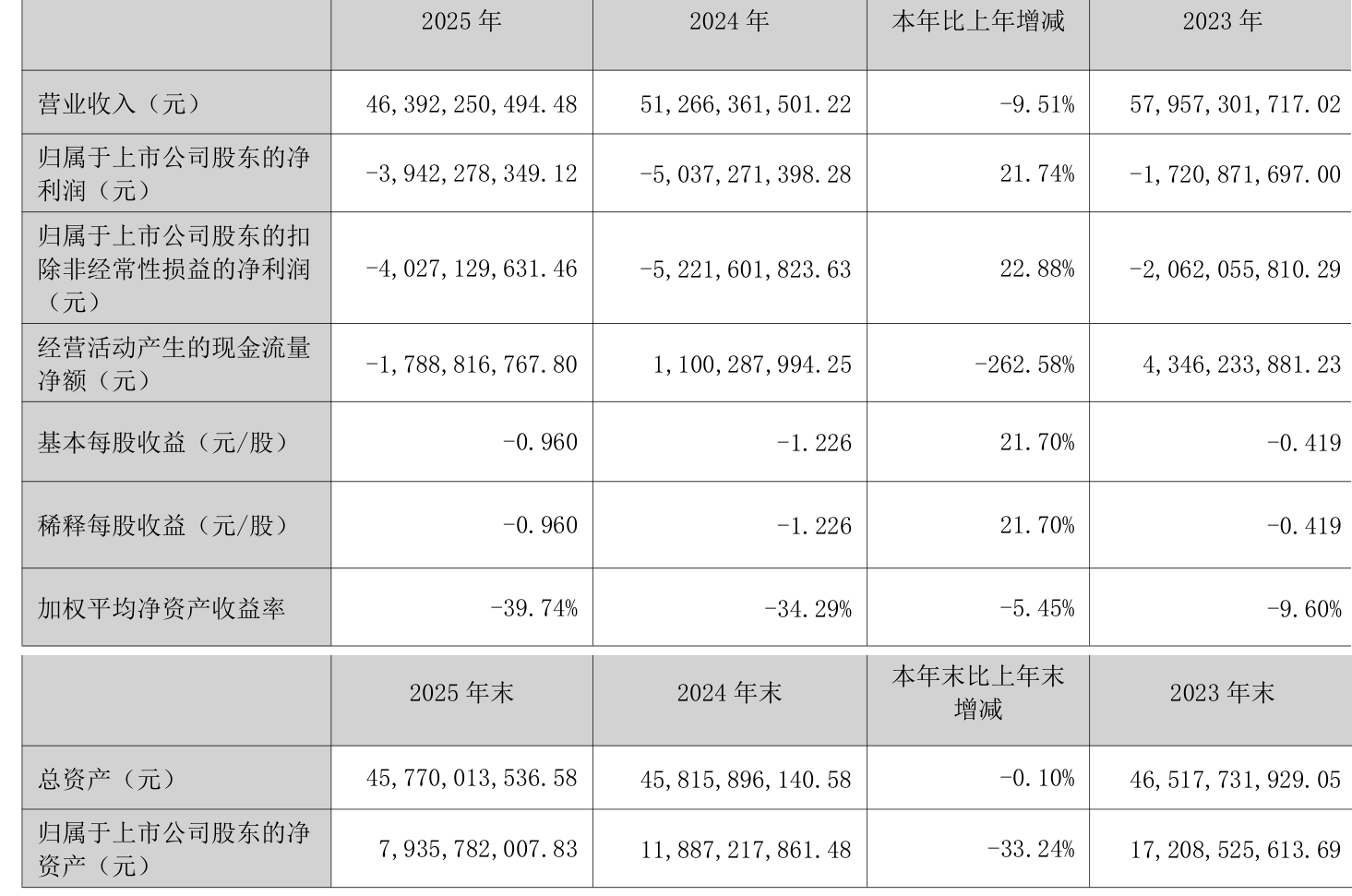 |  | 2025年 | 2024年 | 本年比上年增减 | 2023年 |
|---|---|---|---|---|
| 营业收入（元） | 46,392,250,494.48 | 51,266,361,501.22 | -9.51% | 57,957,301,717.02 |
| 归属于上市公司股东的净利润（元） | -3,942,278,349.12 | -5,037,271,398.28 | 21.74% | -1,720,871,697.00 |
| 归属于上市公司股东的扣除非经常性损益的净利润（元） | -4,027,129,631.46 | -5,221,601,823.63 | 22.88% | -2,062,055,810.29 |
| 经营活动产生的现金流量净额（元） | -1,788,816,767.80 | 1,100,287,994.25 | -262.58% | 4,346,233,881.23 |
| 基本每股收益（元/股） | -0.960 | -1.226 | 21.70% | -0.419 |
| 稀释每股收益（元/股） | -0.960 | -1.226 | 21.70% | -0.419 |
| 加权平均净资产收益率 | -39.74% | -34.29% | -5.45% | -9.60% |

|  | 2025年末 | 2024年末 | 本年末比上年末增减 | 2023年末 |
|---|---|---|---|---|
| 总资产（元） | 45,770,013,536.58 | 45,815,896,140.58 | -0.10% | 46,517,731,929.05 |
| 归属于上市公司股东的净资产（元） | 7,935,782,007.83 | 11,887,217,861.48 | -33.24% | 17,208,525,613.69 |